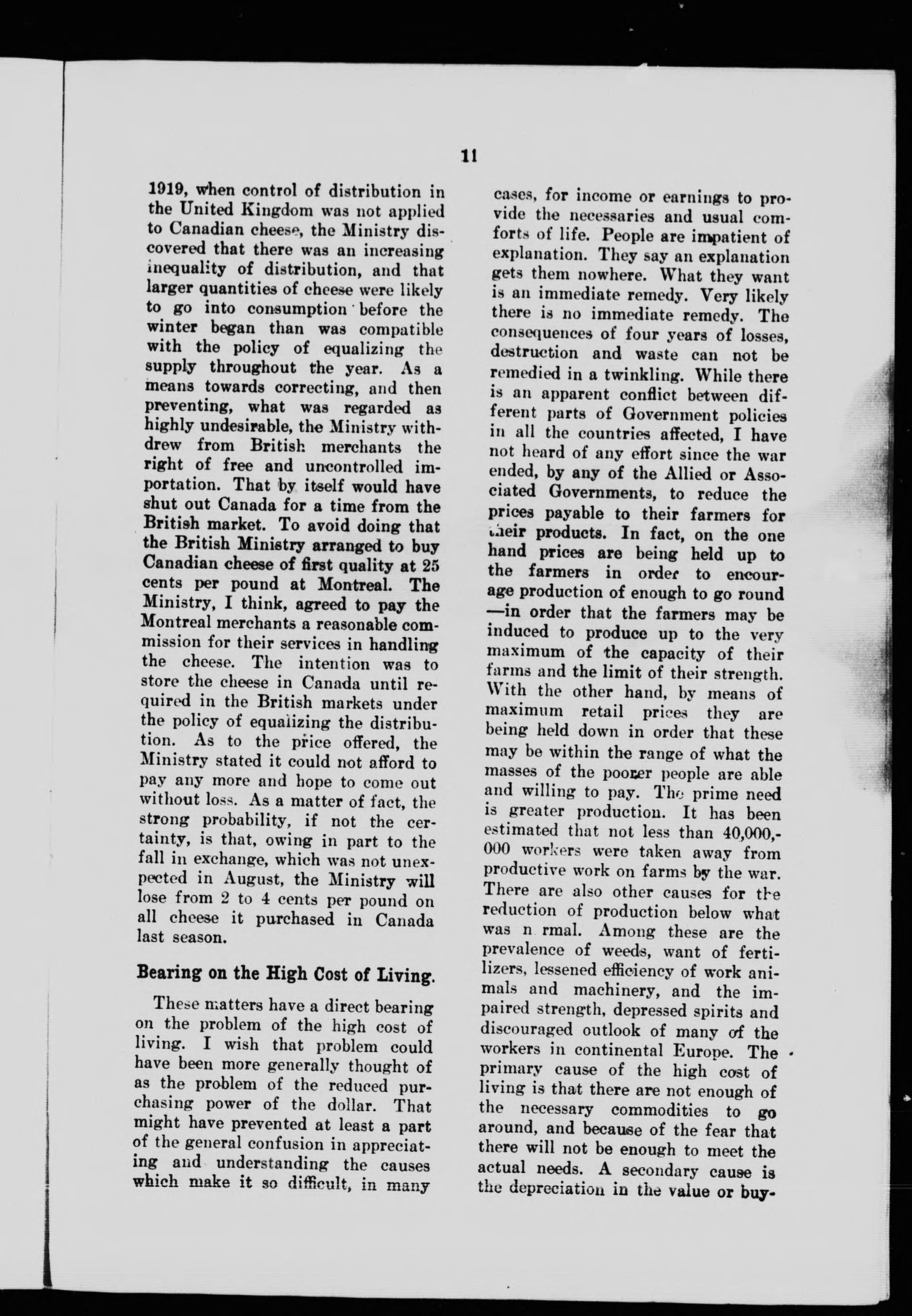 11

1919, when control of distribution in the United Kingdom was not applied to Canadian cheese, the Ministry discovered that there was an increasing inequality of distribution, and that larger quantities of cheese were likely to go into consumption before the winter began than was compatible with the policy of equalizing the supply throughout the year. As a means towards correcting, and then preventing, what was regarded as highly undesirable, the Ministry withdrew from British merchants the right of free and uncontrolled importation. That by itself would have shut out Canada for a time from the British market. To avoid doing that the British Ministry arranged to buy Canadian cheese of first quality at 25 cents per pound at Montreal. The Ministry, I think, agreed to pay the Montreal merchants a reasonable commission for their services in handling the cheese. The intention was to store the cheese in Canada until required in the British markets under the policy of equalizing the distribution. As to the price offered, the Ministry stated it could not afford to pay any more and hope to come out without loss. As a matter of fact, the strong probability, if not the certainty, is that, owing in part to the fall in exchange, which was not unexpected in August, the Ministry will lose from 2 to 4 cents per pound on all cheese it purchased in Canada last season.

Bearing on the High Cost of Living.

These matters have a direct bearing on the problem of the high cost of living. I wish that problem could have been more generally thought of as the problem of the reduced purchasing power of the dollar. That might have prevented at least a part of the general confusion in appreciating and understanding the causes which make it so difficult, in many cases, for income or earnings to provide the necessaries and usual comforts of life. People are impatient of explanation. They say an explanation gets them nowhere. What they want is an immediate remedy. Very likely there is no immediate remedy. The consequences of four years of losses, destruction and waste can not be remedied in a twinkling. While there is an apparent conflict between different parts of Government policies in all the countries affected, I have not heard of any effort since the war ended, by any of the Allied or Associated Governments, to reduce the prices payable to their farmers for their products. In fact, on the one hand prices are being held up to the farmers in order to encourage production of enough to go round —in order that the farmers may be induced to produce up to the very maximum of the capacity of their farms and the limit of their strength. With the other hand, by means of maximum retail prices they are being held down in order that these may be within the range of what the masses of the poorer people are able and willing to pay. The prime need is greater production. It has been estimated that not less than 40,000,000 workers were taken away from productive work on farms by the war. There are also other causes for the reduction of production below what was n rmal. Among these are the prevalence of weeds, want of fertilizers, lessened efficiency of work animals and machinery, and the impaired strength, depressed spirits and discouraged outlook of many of the workers in continental Europe. The primary cause of the high cost of living is that there are not enough of the necessary commodities to go around, and because of the fear that there will not be enough to meet the actual needs. A secondary cause is the depreciation in the value or buy-